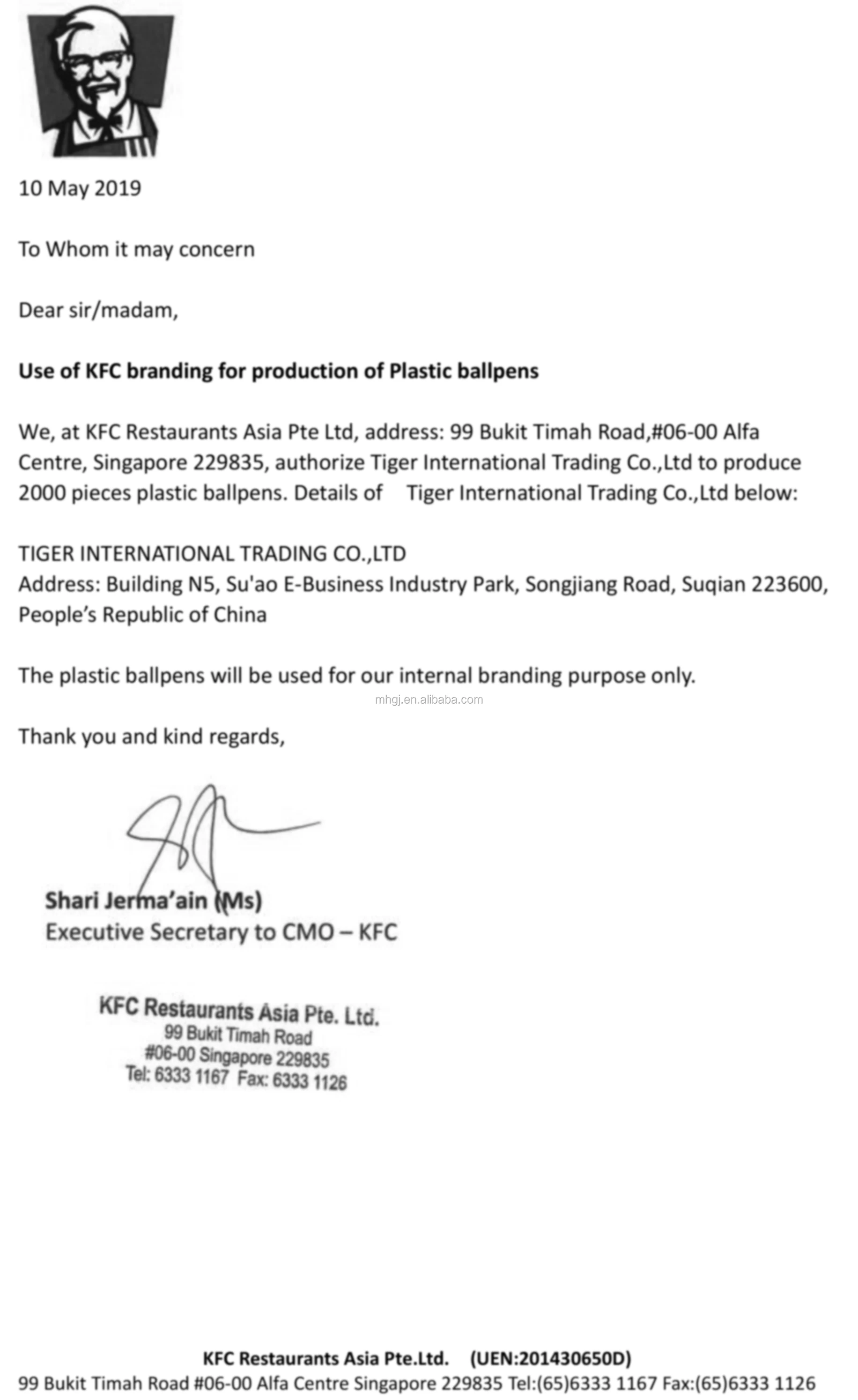 10 May 2019

To Whom it may concern

Dear sir/madam,

Use of KFC branding for production of Plastic ballpens

We, at KFC Restaurants Asia Pte Ltd, address: 99 Bukit Timah Road,#06-00 Alfa Centre, Singapore 229835, authorize Tiger International Trading Co.,Ltd to produce 2000 pieces plastic ballpens. Details of Tiger International Trading Co.,Ltd below:

TIGER INTERNATIONAL TRADING CO.,LTD
Address: Building N5, Su'ao E-Business Industry Park, Songjiang Road, Suqian 223600, People's Republic of China

The plastic ballpens will be used for our internal branding purpose only.

Thank you and kind regards,

Shari Jerma'ain (Ms)
Executive Secretary to CMO – KFC

KFC Restaurants Asia Pte. Ltd.
99 Bukit Timah Road
#06-00 Singapore 229835
Tel: 6333 1167 Fax: 6333 1126

KFC Restaurants Asia Pte.Ltd. (UEN:201430650D)
99 Bukit Timah Road #06-00 Alfa Centre Singapore 229835 Tel:(65)6333 1167 Fax:(65)6333 1126

mhgj.en.alibaba.com